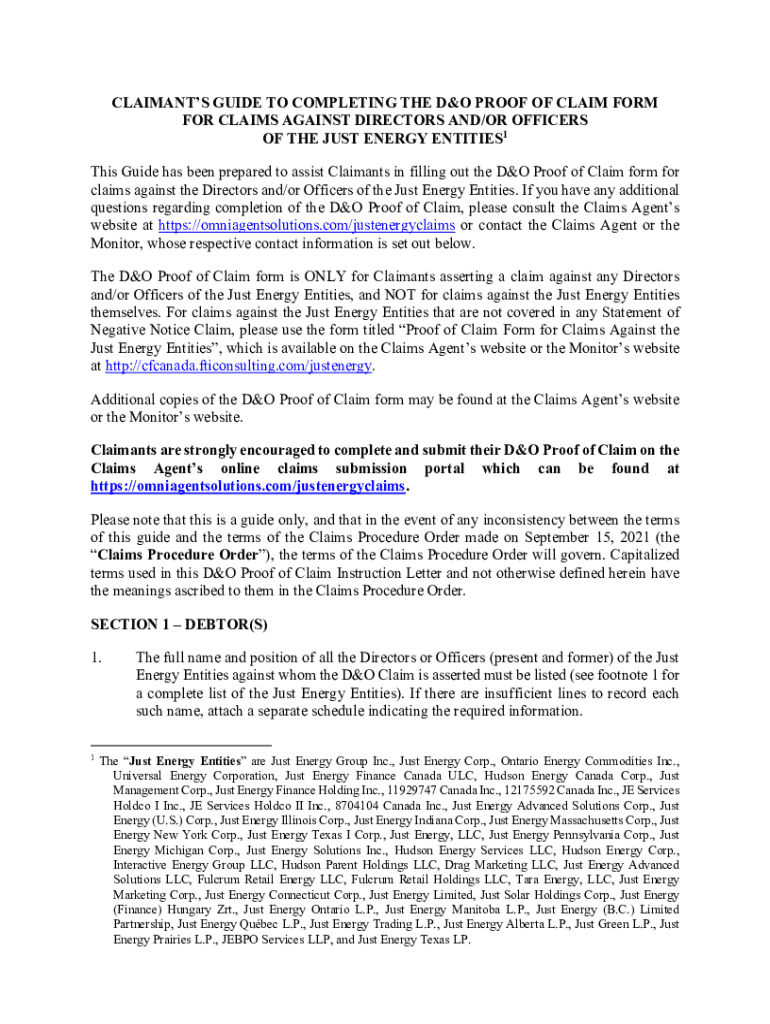 CLAIMANT'S GUIDE TO COMPLETING THE D&O PROOF OF CLAIM FORM FOR CLAIMS AGAINST DIRECTORS AND/OR OFFICERS OF THE JUST ENERGY ENTITIES$^1$

This Guide has been prepared to assist Claimants in filling out the D&O Proof of Claim form for claims against the Directors and/or Officers of the Just Energy Entities. If you have any additional questions regarding completion of the D&O Proof of Claim, please consult the Claims Agent's website at https://omniagentsolutions.com/justenergyclaims or contact the Claims Agent or the Monitor, whose respective contact information is set out below.

The D&O Proof of Claim form is ONLY for Claimants asserting a claim against any Directors and/or Officers of the Just Energy Entities, and NOT for claims against the Just Energy Entities themselves. For claims against the Just Energy Entities that are not covered in any Statement of Negative Notice Claim, please use the form titled "Proof of Claim Form for Claims Against the Just Energy Entities", which is available on the Claims Agent's website or the Monitor's website at http://cfcanada.fticonsulting.com/justenergy.

Additional copies of the D&O Proof of Claim form may be found at the Claims Agent's website or the Monitor's website.

Claimants are strongly encouraged to complete and submit their D&O Proof of Claim on the Claims Agent's online claims submission portal which can be found at https://omniagentsolutions.com/justenergyclaims.

Please note that this is a guide only, and that in the event of any inconsistency between the terms of this guide and the terms of the Claims Procedure Order made on September 15, 2021 (the "Claims Procedure Order"), the terms of the Claims Procedure Order will govern. Capitalized terms used in this D&O Proof of Claim Instruction Letter and not otherwise defined herein have the meanings ascribed to them in the Claims Procedure Order.

SECTION 1 – DEBTOR(S)

1. The full name and position of all the Directors or Officers (present and former) of the Just Energy Entities against whom the D&O Claim is asserted must be listed (see footnote 1 for a complete list of the Just Energy Entities). If there are insufficient lines to record each such name, attach a separate schedule indicating the required information.

$^1$ The "Just Energy Entities" are Just Energy Group Inc., Just Energy Corp., Ontario Energy Commodities Inc., Universal Energy Corporation, Just Energy Finance Canada ULC, Hudson Energy Canada Corp., Just Management Corp., Just Energy Finance Holding Inc., 11929747 Canada Inc., 12175592 Canada Inc., JE Services Holdco I Inc., JE Services Holdco II Inc., 8704104 Canada Inc., Just Energy Advanced Solutions Corp., Just Energy (U.S.) Corp., Just Energy Illinois Corp., Just Energy Indiana Corp., Just Energy Massachusetts Corp., Just Energy New York Corp., Just Energy Texas I Corp., Just Energy, LLC, Just Energy Pennsylvania Corp., Just Energy Michigan Corp., Just Energy Solutions Inc., Hudson Energy Services LLC, Hudson Energy Corp., Interactive Energy Group LLC, Hudson Parent Holdings LLC, Drag Marketing LLC, Just Energy Advanced Solutions LLC, Fulcrum Retail Energy LLC, Fulcrum Retail Holdings LLC, Tara Energy, LLC, Just Energy Marketing Corp., Just Energy Connecticut Corp., Just Energy Limited, Just Solar Holdings Corp., Just Energy (Finance) Hungary Zrt., Just Energy Ontario L.P., Just Energy Manitoba L.P., Just Energy (B.C.) Limited Partnership, Just Energy Québec L.P., Just Energy Trading L.P., Just Energy Alberta L.P., Just Green L.P., Just Energy Prairies L.P., JEBPO Services LLP, and Just Energy Texas LP.